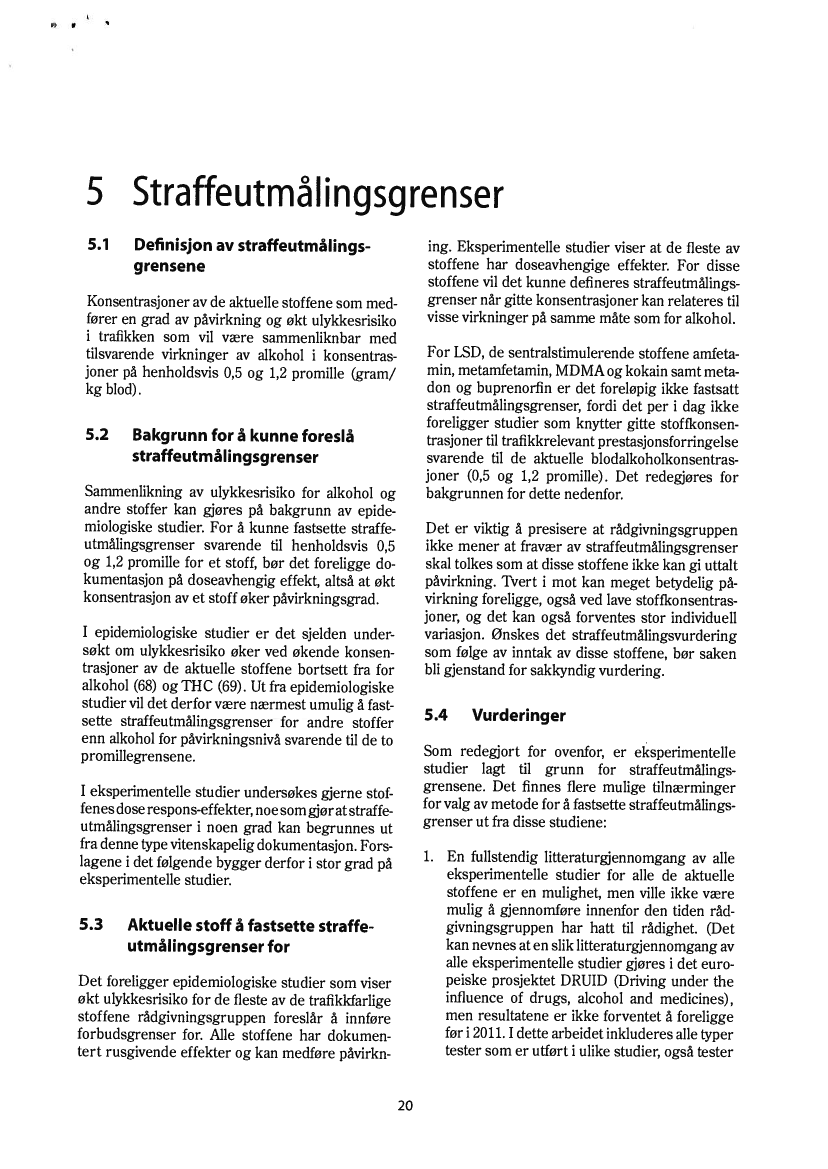 5 Straffeutmålingsgrenser

5.1 Definisjon av straffeutmålingsgrensene

Konsentrasjoner av de aktuelle stoffene som medfører en grad av påvirkning og økt ulykkesrisiko i trafikken som vil være sammenliknbar med tilsvarende virkninger av alkohol i konsentrasjoner på henholdsvis 0,5 og 1,2 promille (gram/kg blod).

5.2 Bakgrunn for å kunne foreslå straffeutmålingsgrenser

Sammenlikning av ulykkesrisiko for alkohol og andre stoffer kan gjøres på bakgrunn av epidemiologiske studier. For å kunne fastsette straffeutmålingsgrenser svarende til henholdsvis 0,5 og 1,2 promille for et stoff, bør det foreligge dokumentasjon på doseavhengig effekt, altså at økt konsentrasjon av et stoff øker påvirkningsgrad.

I epidemiologiske studier er det sjelden undersøkt om ulykkesrisiko øker ved økende konsentrasjoner av de aktuelle stoffene bortsett fra for alkohol (68) og THC (69). Ut fra epidemiologiske studier vil det derfor være nærmest umulig å fastsette straffeutmålingsgrenser for andre stoffer enn alkohol for påvirkningsnivå svarende til de to promillegrensene.

I eksperimentelle studier undersøkes gjerne stoffenes dose respons-effekter, noe som gjør at straffeutmålingsgrenser i noen grad kan begrunnes ut fra denne type vitenskapelig dokumentasjon. Forslagene i det følgende bygger derfor i stor grad på eksperimentelle studier.

5.3 Aktuelle stoff å fastsette straffeutmålingsgrenser for

Det foreligger epidemiologiske studier som viser økt ulykkesrisiko for de fleste av de trafikkfarlige stoffene rådgivningsgruppen foreslår å innføre forbudsgrenser for. Alle stoffene har dokumentert rusgivende effekter og kan medføre påvirkning. Eksperimentelle studier viser at de fleste av stoffene har doseavhengige effekter. For disse stoffene vil det kunne defineres straffeutmålingsgrenser når gitte konsentrasjoner kan relateres til visse virkninger på samme måte som for alkohol.

For LSD, de sentralstimulerende stoffene amfetamin, metamfetamin, MDMA og kokain samt metadon og buprenorfin er det foreløpig ikke fastsatt straffeutmålingsgrenser, fordi det per i dag ikke foreligger studier som knytter gitte stoffkonsentrasjoner til trafikkrelevant prestasjonsforringelse svarende til de aktuelle blodalkoholkonsentrasjoner (0,5 og 1,2 promille). Det redegjøres for bakgrunnen for dette nedenfor.

Det er viktig å presisere at rådgivningsgruppen ikke mener at fravær av straffeutmålingsgrenser skal tolkes som at disse stoffene ikke kan gi uttalt påvirkning. Tvert i mot kan meget betydelig påvirkning foreligge, også ved lave stoffkonsentrasjoner, og det kan også forventes stor individuell variasjon. Ønskes det straffeutmålingsvurdering som følge av inntak av disse stoffene, bør saken bli gjenstand for sakkyndig vurdering.

5.4 Vurderinger

Som redegjort for ovenfor, er eksperimentelle studier lagt til grunn for straffeutmålingsgrensene. Det finnes flere mulige tilnærminger for valg av metode for å fastsette straffeutmålingsgrenser ut fra disse studiene:

1. En fullstendig litteraturgjennomgang av alle eksperimentelle studier for alle de aktuelle stoffene er en mulighet, men ville ikke være mulig å gjennomføre innenfor den tiden rådgivningsgruppen har hatt til rådighet. (Det kan nevnes at en slik litteraturgjennomgang av alle eksperimentelle studier gjøres i det europeiske prosjektet DRUID (Driving under the influence of drugs, alcohol and medicines), men resultatene er ikke forventet å foreligge før i 2011. I dette arbeidet inkluderes alle typer tester som er utført i ulike studier, også tester

20